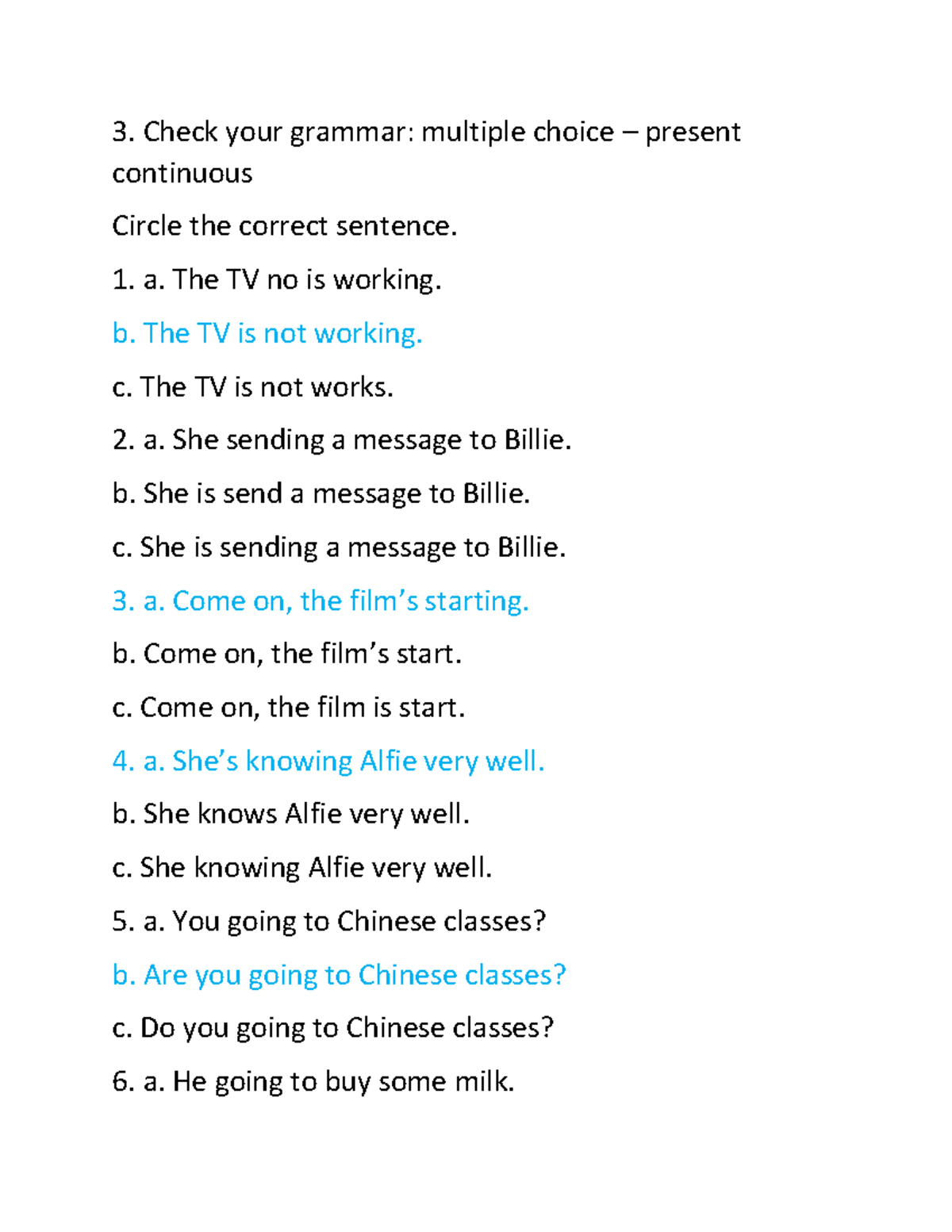 3. Check your grammar: multiple choice – present continuous

Circle the correct sentence.

1. a. The TV no is working.

b. The TV is not working.

c. The TV is not works.

2. a. She sending a message to Billie.

b. She is send a message to Billie.

c. She is sending a message to Billie.

3. a. Come on, the film's starting.

b. Come on, the film's start.

c. Come on, the film is start.

4. a. She's knowing Alfie very well.

b. She knows Alfie very well.

c. She knowing Alfie very well.

5. a. You going to Chinese classes?

b. Are you going to Chinese classes?

c. Do you going to Chinese classes?

6. a. He going to buy some milk.